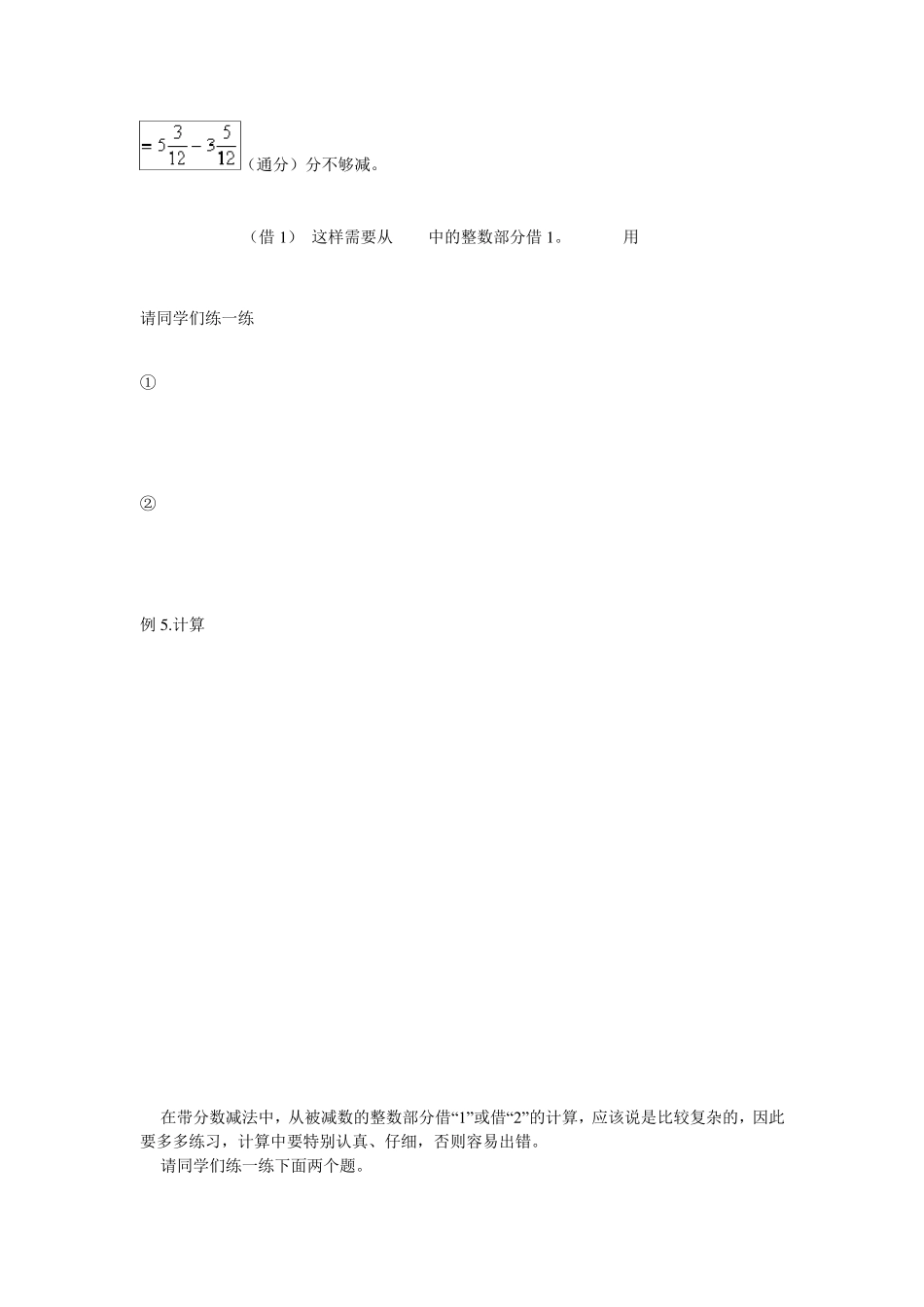 $=5\frac{3}{12}-3\frac{5}{12}$（通分）分不够减。

（借 1） 这样需要从 中的整数部分借 1。 用

请同学们练一练

①

②

例 5.计算

在带分数减法中，从被减数的整数部分借“1”或借“2”的计算，应该说是比较复杂的，因此要多多练习，计算中要特别认真、仔细，否则容易出错。

请同学们练一练下面两个题。